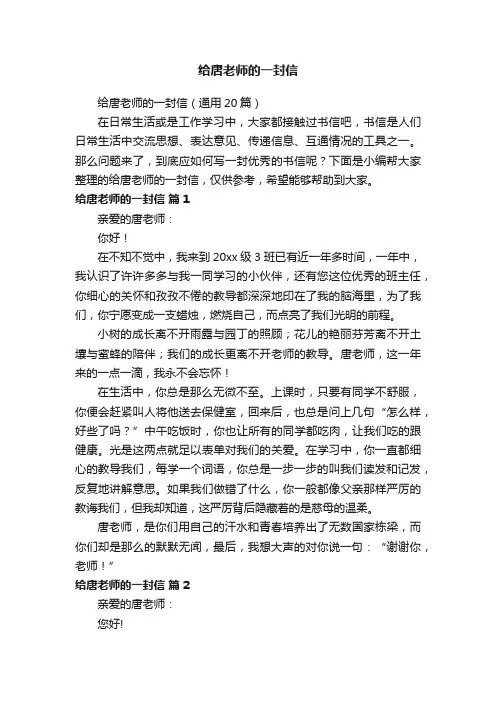 给唐老师的一封信

给唐老师的一封信（通用20篇）

在日常生活或是工作学习中，大家都接触过书信吧，书信是人们日常生活中交流思想、表达意见、传递信息、互通情况的工具之一。那么问题来了，到底应如何写一封优秀的书信呢？下面是小编帮大家整理的给唐老师的一封信，仅供参考，希望能够帮助到大家。

给唐老师的一封信 篇1

亲爱的唐老师：

你好！

在不知不觉中，我来到20xx级3班已有近一年多时间，一年中，我认识了许许多多与我一同学习的小伙伴，还有您这位优秀的班主任，你细心的关怀和孜孜不倦的教导都深深地印在了我的脑海里，为了我们，你宁愿变成一支蜡烛，燃烧自己，而点亮了我们光明的前程。

小树的成长离不开雨露与园丁的照顾；花儿的艳丽芬芳离不开土壤与蜜蜂的陪伴；我们的成长更离不开老师的教导。唐老师，这一年来的一点一滴，我永不会忘怀！

在生活中，你总是那么无微不至。上课时，只要有同学不舒服，你便会赶紧叫人将他送去保健室，回来后，也总是问上几句“怎么样，好些了吗？”中午吃饭时，你也让所有的同学都吃肉，让我们吃的跟健康。光是这两点就足以表单对我们的关爱。在学习中，你一直都细心的教导我们，每学一个词语，你总是一步一步的叫我们读发和记发，反复地讲解意思。如果我们做错了什么，你一般都像父亲那样严厉的教诲我们，但我却知道，这严厉背后隐藏着的是慈母的温柔。

唐老师，是你们用自己的汗水和青春培养出了无数国家栋梁，而你们却是那么的默默无闻，最后，我想大声的对你说一句：“谢谢你，老师！”

给唐老师的一封信 篇2

亲爱的唐老师：

您好!